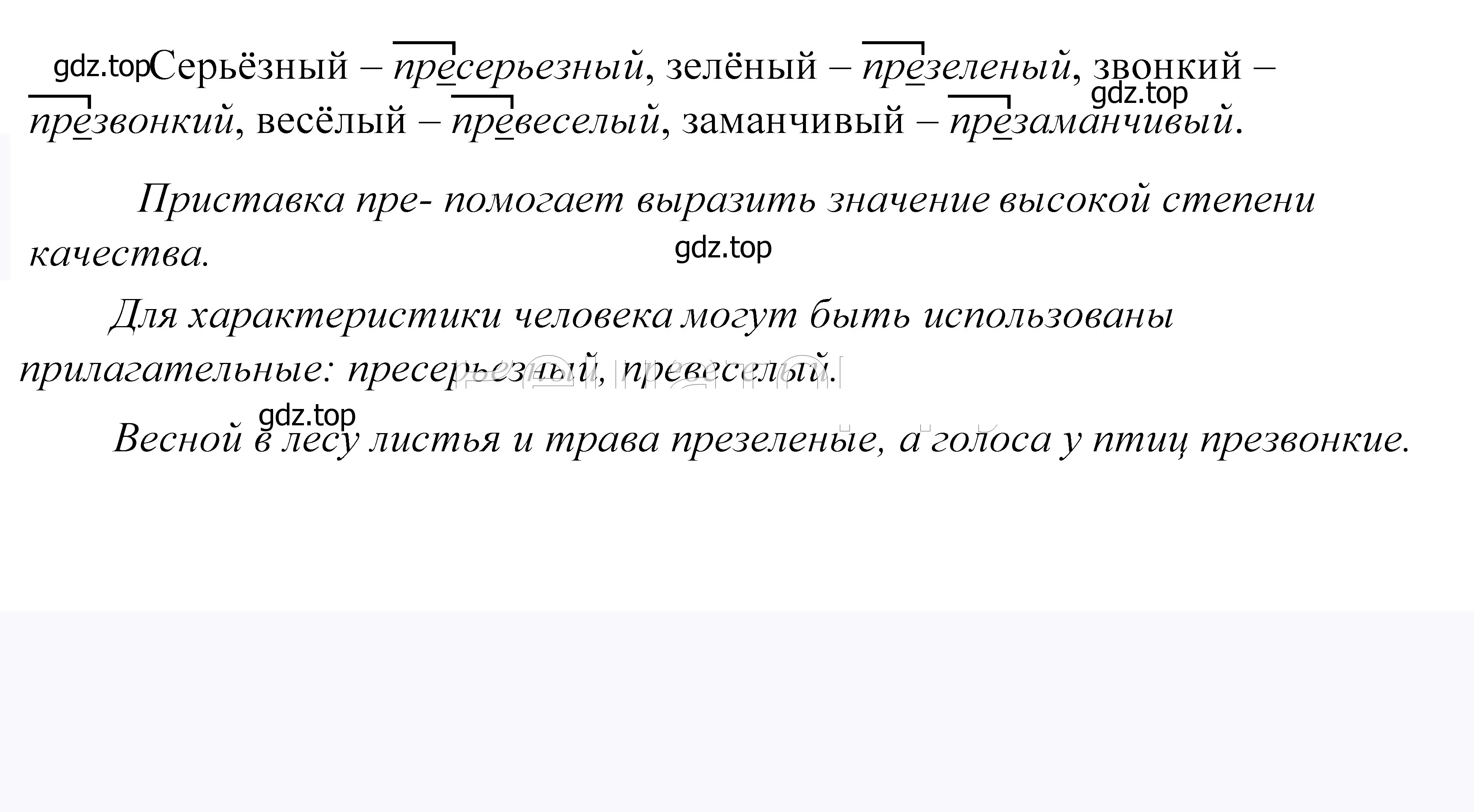 gdz.top Серьёзный – пресерьезный, зелёный – презеленый, звонкий – презвонкий, весёлый – превеселый, заманчивый – презаманчивый.

gdz.top

Приставка пре- помогает выразить значение высокой степени качества.

gdz.top

Для характеристики человека могут быть использованы прилагательные: пресерьезный, превеселый.

gdz.top

Весной в лесу листья и трава презеленые, а голоса у птиц презвонкие.